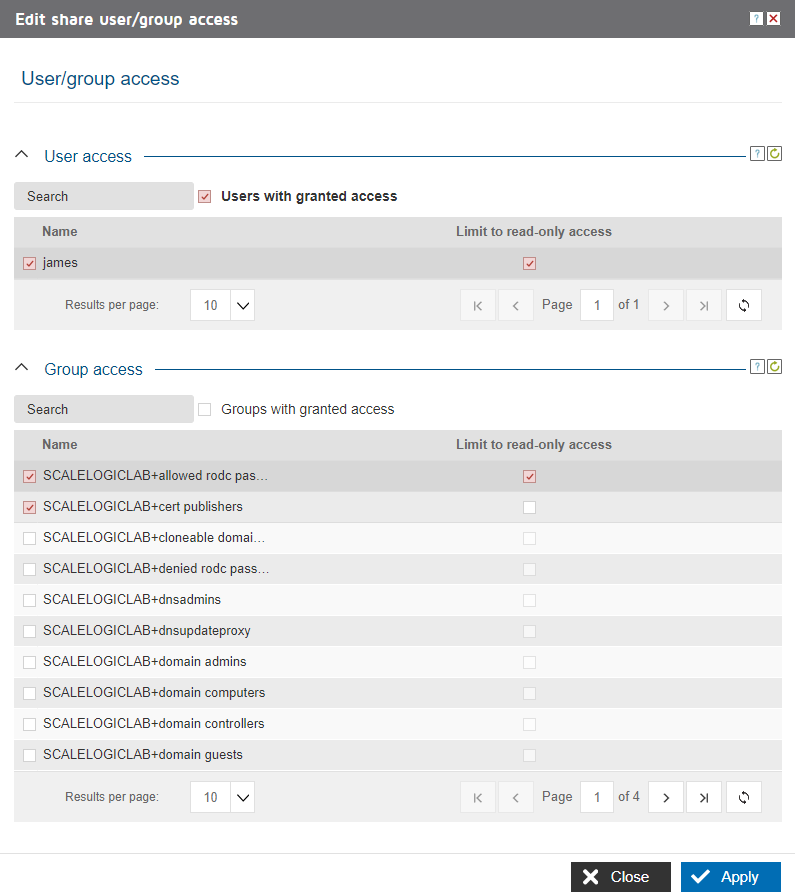 Edit share user/group access

User/group access

User access

Search
Users with granted access

| Name | Limit to read-only access |
|---|---|
| james | |

Results per page: 10
Page 1 of 1

Group access

Search
Groups with granted access

| Name | Limit to read-only access |
|---|---|
| SCALELOGICLAB+allowed rodc pas... | |
| SCALELOGICLAB+cert publishers | |
| SCALELOGICLAB+cloneable domai... | |
| SCALELOGICLAB+denied rodc pass... | |
| SCALELOGICLAB+dnsadmins | |
| SCALELOGICLAB+dnsupdateproxy | |
| SCALELOGICLAB+domain admins | |
| SCALELOGICLAB+domain computers | |
| SCALELOGICLAB+domain controllers | |
| SCALELOGICLAB+domain guests | |

Results per page: 10
Page 1 of 4

Close
Apply